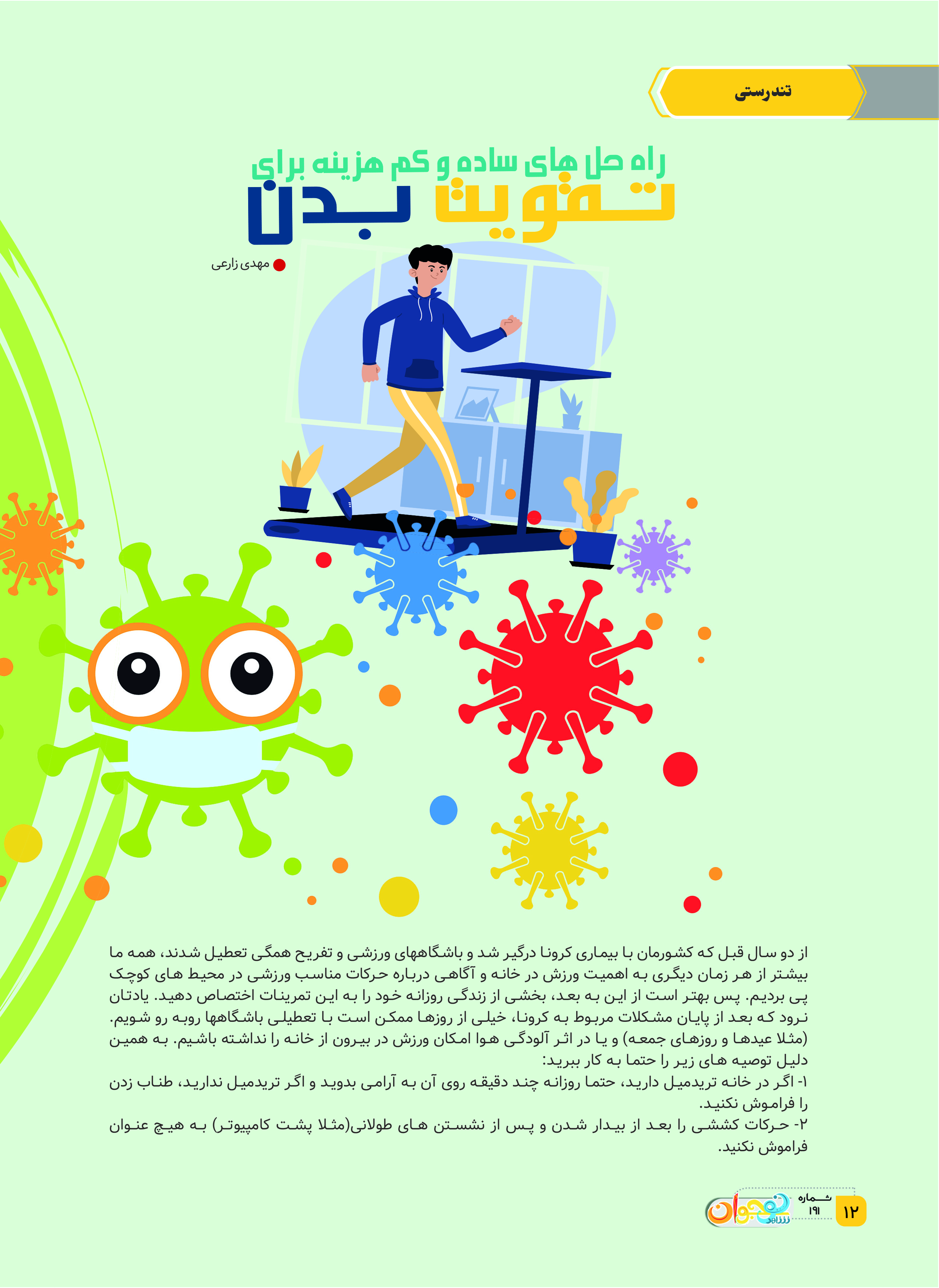 تندرستی

راه حل های ساده و کم هزینه برای
تقویت بدن

مهدی زارعی

از دو سال قبل که کشورمان با بیماری کرونا درگیر شد و باشگاههای ورزشی و تفریح همگی تعطیل شدند، همه ما بیشتر از هر زمان دیگری به اهمیت ورزش در خانه و آگاهی درباره حرکات مناسب ورزشی در محیط های کوچک پی بردیم. پس بهتر است از این به بعد، بخشی از زندگی روزانه خود را به این تمرینات اختصاص دهید. یادتان نرود که بعد از پایان مشکلات مربوط به کرونا، خیلی از روزها ممکن است با تعطیلی باشگاهها روبه رو شویم. (مثلا عیدها و روزهای جمعه) و یا در اثر آلودگی هوا امکان ورزش در بیرون از خانه را نداشته باشیم. به همین دلیل توصیه های زیر را حتما به کار ببرید:

۱- اگر در خانه تریدمیل دارید، حتما روزانه چند دقیقه روی آن به آرامی بدوید و اگر تریدمیل ندارید، طناب زدن را فراموش نکنید.

۲- حرکات کششی را بعد از بیدار شدن و پس از نشستن های طولانی(مثلا پشت کامپیوتر) به هیچ عنوان فراموش نکنید.

۱۲ شماره ۱۹۱ نوجوان